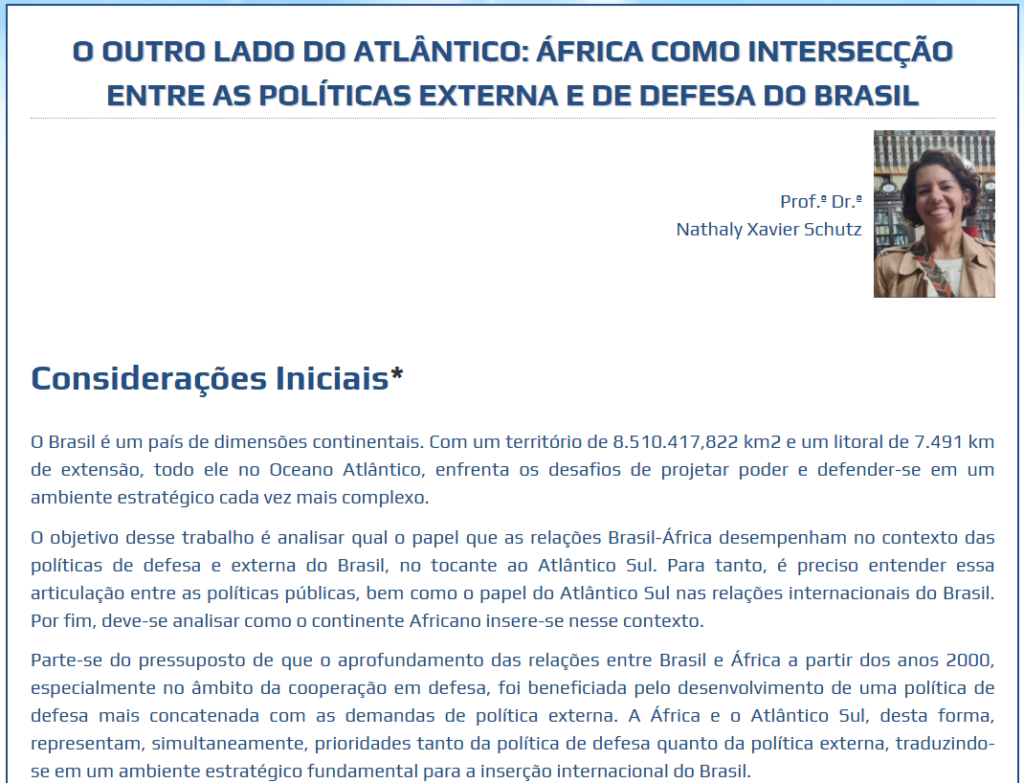 O OUTRO LADO DO ATLÂNTICO: ÁFRICA COMO INTERSECÇÃO ENTRE AS POLÍTICAS EXTERNA E DE DEFESA DO BRASIL

Prof.ª Dr.ª
Nathaly Xavier Schutz

Considerações Iniciais*

O Brasil é um país de dimensões continentais. Com um território de 8.510.417,822 km2 e um litoral de 7.491 km de extensão, todo ele no Oceano Atlântico, enfrenta os desafios de projetar poder e defender-se em um ambiente estratégico cada vez mais complexo.

O objetivo desse trabalho é analisar qual o papel que as relações Brasil-África desempenham no contexto das políticas de defesa e externa do Brasil, no tocante ao Atlântico Sul. Para tanto, é preciso entender essa articulação entre as políticas públicas, bem como o papel do Atlântico Sul nas relações internacionais do Brasil. Por fim, deve-se analisar como o continente Africano insere-se nesse contexto.

Parte-se do pressuposto de que o aprofundamento das relações entre Brasil e África a partir dos anos 2000, especialmente no âmbito da cooperação em defesa, foi beneficiada pelo desenvolvimento de uma política de defesa mais concatenada com as demandas de política externa. A África e o Atlântico Sul, desta forma, representam, simultaneamente, prioridades tanto da política de defesa quanto da política externa, traduzindo-se em um ambiente estratégico fundamental para a inserção internacional do Brasil.